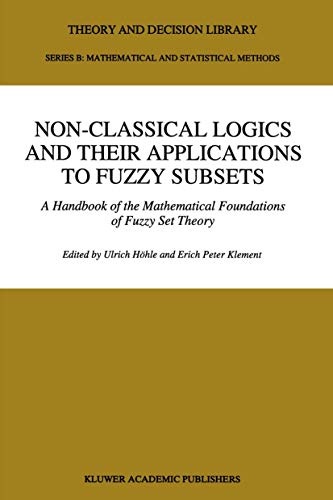 THEORY AND DECISION LIBRARY

SERIES B: MATHEMATICAL AND STATISTICAL METHODS

NON-CLASSICAL LOGICS AND THEIR APPLICATIONS TO FUZZY SUBSETS

A Handbook of the Mathematical Foundations of Fuzzy Set Theory

Edited by Ulrich Höhle and Erich Peter Klement

KLUWER ACADEMIC PUBLISHERS